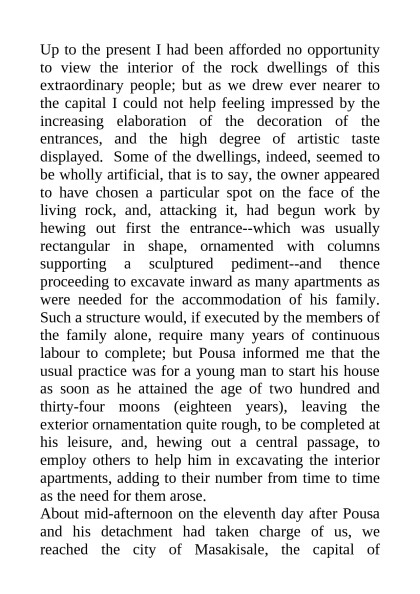 Up to the present I had been afforded no opportunity to view the interior of the rock dwellings of this extraordinary people; but as we drew ever nearer to the capital I could not help feeling impressed by the increasing elaboration of the decoration of the entrances, and the high degree of artistic taste displayed. Some of the dwellings, indeed, seemed to be wholly artificial, that is to say, the owner appeared to have chosen a particular spot on the face of the living rock, and, attacking it, had begun work by hewing out first the entrance--which was usually rectangular in shape, ornamented with columns supporting a sculptured pediment--and thence proceeding to excavate inward as many apartments as were needed for the accommodation of his family. Such a structure would, if executed by the members of the family alone, require many years of continuous labour to complete; but Pousa informed me that the usual practice was for a young man to start his house as soon as he attained the age of two hundred and thirty-four moons (eighteen years), leaving the exterior ornamentation quite rough, to be completed at his leisure, and, hewing out a central passage, to employ others to help him in excavating the interior apartments, adding to their number from time to time as the need for them arose.
About mid-afternoon on the eleventh day after Pousa and his detachment had taken charge of us, we reached the city of Masakisale, the capital of